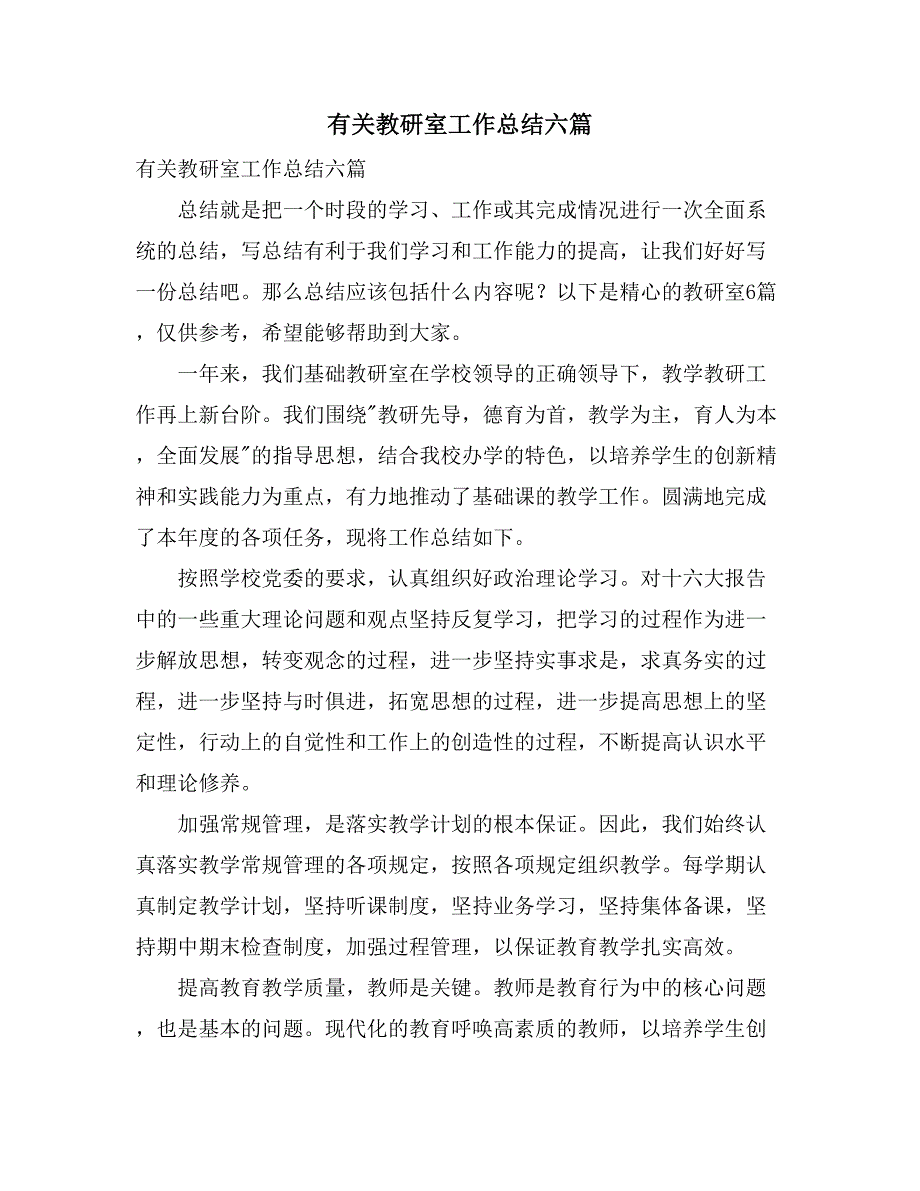 有关教研室工作总结六篇

有关教研室工作总结六篇

总结就是把一个时段的学习、工作或其完成情况进行一次全面系统的总结，写总结有利于我们学习和工作能力的提高，让我们好好写一份总结吧。那么总结应该包括什么内容呢？以下是精心的教研室6篇，仅供参考，希望能够帮助到大家。

一年来，我们基础教研室在学校领导的正确领导下，教学教研工作再上新台阶。我们围绕"教研先导，德育为首，教学为主，育人为本，全面发展"的指导思想，结合我校办学的特色，以培养学生的创新精神和实践能力为重点，有力地推动了基础课的教学工作。圆满地完成了本年度的各项任务，现将工作总结如下。

按照学校党委的要求，认真组织好政治理论学习。对十六大报告中的一些重大理论问题和观点坚持反复学习，把学习的过程作为进一步解放思想，转变观念的过程，进一步坚持实事求是，求真务实的过程，进一步坚持与时俱进，拓宽思想的过程，进一步提高思想上的坚定性，行动上的自觉性和工作上的创造性的过程，不断提高认识水平和理论修养。

加强常规管理，是落实教学计划的根本保证。因此，我们始终认真落实教学常规管理的各项规定，按照各项规定组织教学。每学期认真制定教学计划，坚持听课制度，坚持业务学习，坚持集体备课，坚持期中期末检查制度，加强过程管理，以保证教育教学扎实高效。

提高教育教学质量，教师是关键。教师是教育行为中的核心问题，也是基本的问题。现代化的教育呼唤高素质的教师，以培养学生创